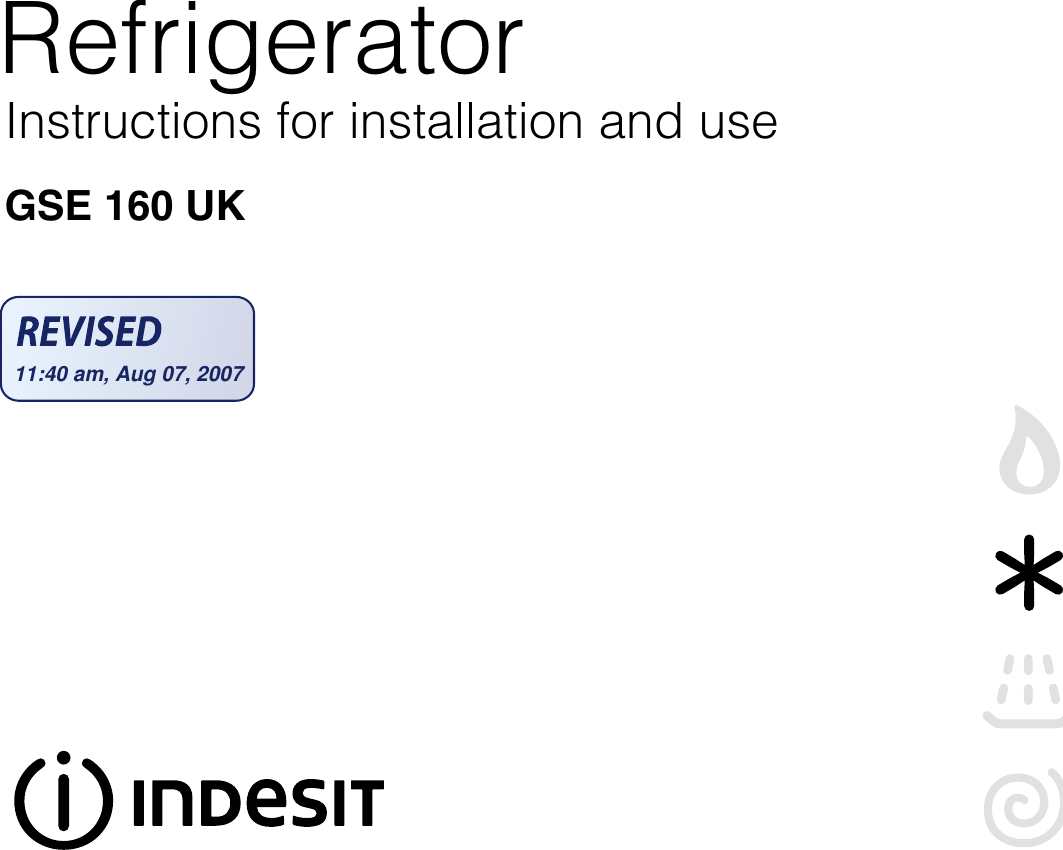 Refrigerator
Instructions for installation and use

GSE 160 UK

REVISED
11:40 am, Aug 07, 2007

INDESIT